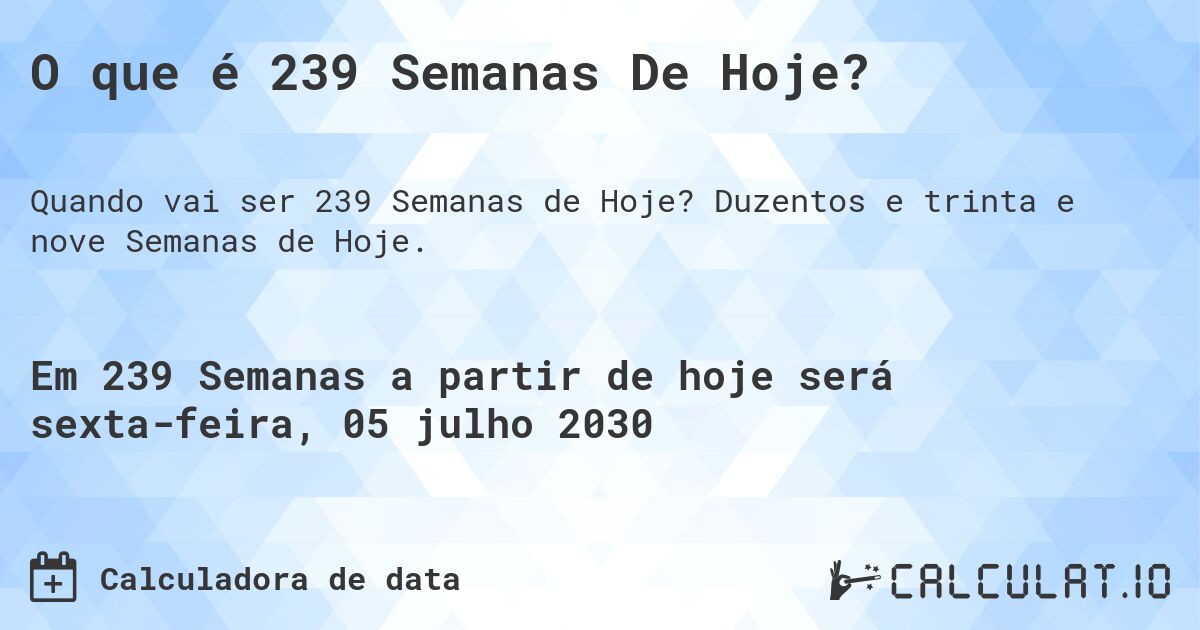 O que é 239 Semanas De Hoje?

Quando vai ser 239 Semanas de Hoje? Duzentos e trinta e nove Semanas de Hoje.

Em 239 Semanas a partir de hoje será sexta-feira, 05 julho 2030

Calculadora de data

CALCULAT.IO